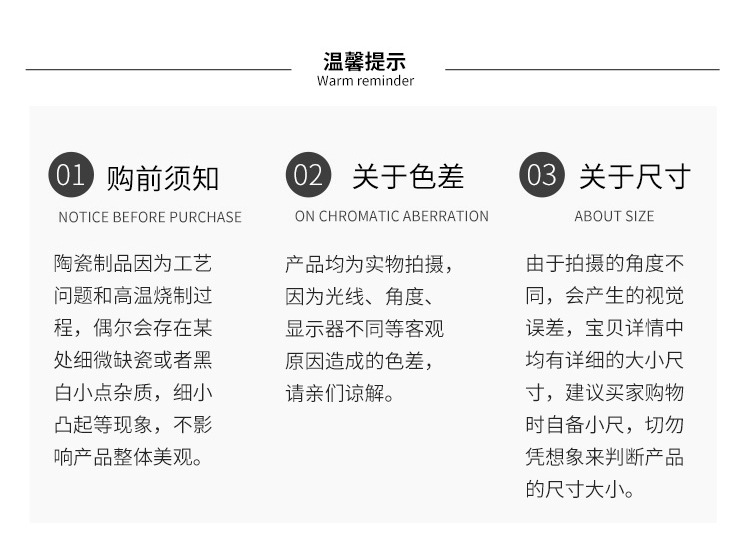 温馨提示
Warm reminder

01 购前须知
NOTICE BEFORE PURCHASE

陶瓷制品因为工艺问题和高温烧制过程，偶尔会存在某处细微缺瓷或者黑白小点杂质，细小凸起等现象，不影响产品整体美观。

02 关于色差
ON CHROMATIC ABERRATION

产品均为实物拍摄，因为光线、角度、显示器不同等客观原因造成的色差，请亲们谅解。

03 关于尺寸
ABOUT SIZE

由于拍摄的角度不同，会产生的视觉误差，宝贝详情中均有详细的大小尺寸，建议买家购物时自备小尺，切勿凭想象来判断产品的尺寸大小。